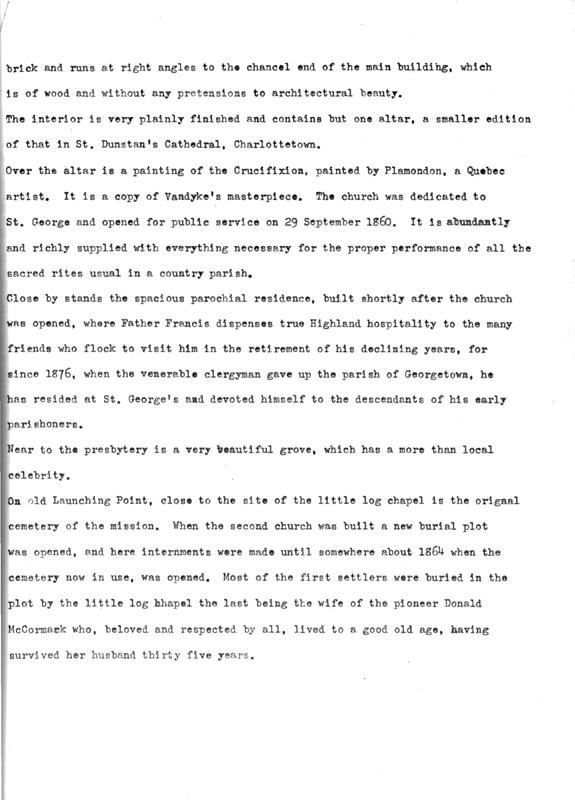 brick and runs at right angles to the chancel end of the main buildihg, which is of wood and without any pretensions to architectural beauty.
The interior is very plainly finished and contains but one altar, a smaller edition of that in St. Dunstan's Cathedral, Charlottetown.
Over the altar is a painting of the Crucifixion, painted by Plamondon, a Quebec artist. It is a copy of Vandyke's masterpiece. The church was dedicated to St. George and opened for public service on 29 September 1860. It is abundantly and richly supplied with everything necessary for the proper performance of all the sacred rites usual in a country parish.
Close by stands the spacious parochial residence, built shortly after the church was opened, where Father Francis dispenses true Highland hospitality to the many friends who flock to visit him in the retirement of his declining years, for since 1876, when the venerable clergyman gave up the parish of Georgetown, he has resided at St. George's and devoted himself to the descendants of his early parishoners.
Near to the presbytery is a very beautiful grove, which has a more than local celebrity.
On old Launching Point, close to the site of the little log chapel is the origaal cemetery of the mission. When the second church was built a new burial plot was opened, and here internments were made until somewhere about 1864 when the cemetery now in use, was opened. Most of the first settlers were buried in the plot by the little log bhapel the last being the wife of the pioneer Donald McCormack who, beloved and respected by all, lived to a good old age, having survived her husband thirty five years.